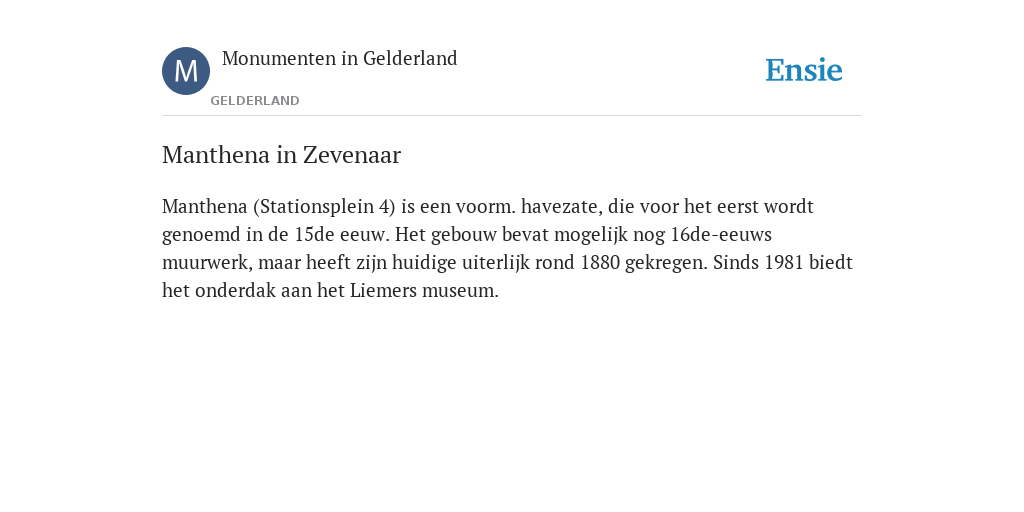 M
Monumenten in Gelderland
GELDERLAND
Ensie

Manthena in Zevenaar

Manthena (Stationsplein 4) is een voorm. havezate, die voor het eerst wordt genoemd in de 15de eeuw. Het gebouw bevat mogelijk nog 16de-eeuws muurwerk, maar heeft zijn huidige uiterlijk rond 1880 gekregen. Sinds 1981 biedt het onderdak aan het Liemers museum.